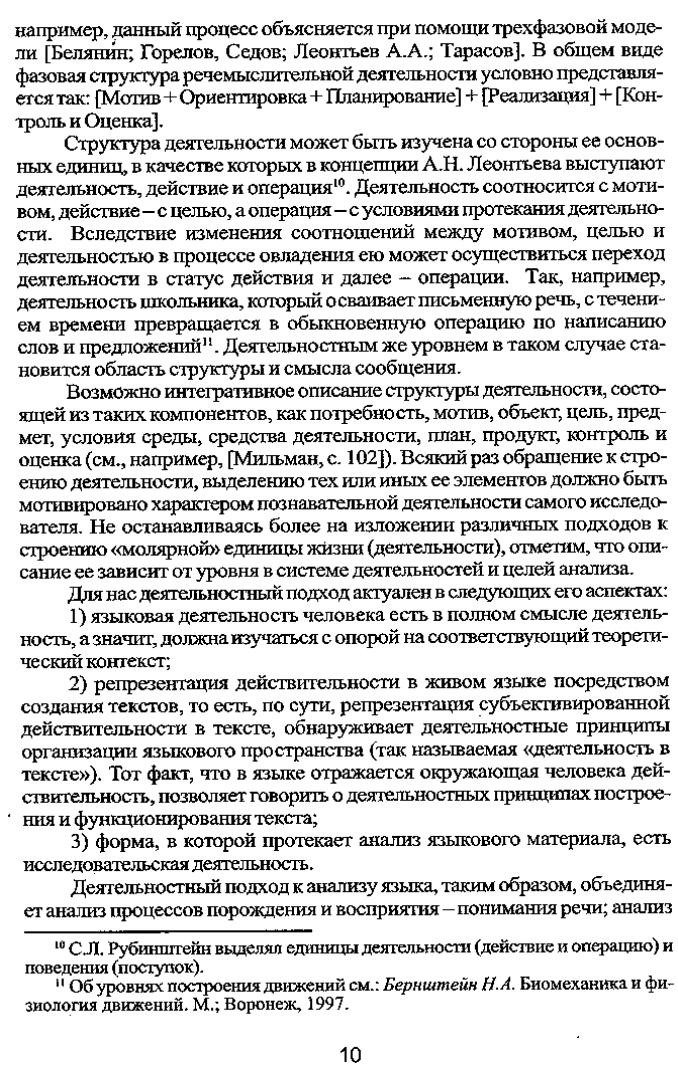 например, данный процесс объясняется при помощи трехфазовой модели [Белянин; Горелов, Седов; Леонтьев А.А.; Тарасов]. В общем виде фазовая структура речемыслительной деятельности условно представляется так: [Мотив + Ориентировка + Планирование] + [Реализация] + [Контроль и Оценка].

Структура деятельности может быть изучена со стороны ее основных единиц, в качестве которых в концепции А.Н. Леонтьева выступают деятельность, действие и операция$^{10}$. Деятельность соотносится с мотивом, действие – с целью, а операция – с условиями протекания деятельности. Вследствие изменения соотношений между мотивом, целью и деятельностью в процессе овладения ею может осуществиться переход деятельности в статус действия и далее – операции. Так, например, деятельность школьника, который осваивает письменную речь, с течением времени превращается в обыкновенную операцию по написанию слов и предложений$^{11}$. Деятельностным же уровнем в таком случае становится область структуры и смысла сообщения.

Возможно интегративное описание структуры деятельности, состоящей из таких компонентов, как потребность, мотив, объект, цель, предмет, условия среды, средства деятельности, план, продукт, контроль и оценка (см., например, [Мильман, с. 102]). Всякий раз обращение к строению деятельности, выделению тех или иных ее элементов должно быть мотивировано характером познавательной деятельности самого исследователя. Не останавливаясь более на изложении различных подходов к строению «молярной» единицы жизни (деятельности), отметим, что описание ее зависит от уровня в системе деятельностей и целей анализа.

Для нас деятельностный подход актуален в следующих его аспектах:

1) языковая деятельность человека есть в полном смысле деятельность, а значит, должна изучаться с опорой на соответствующий теоретический контекст;

2) репрезентация действительности в живом языке посредством создания текстов, то есть, по сути, репрезентация субъективированной действительности в тексте, обнаруживает деятельностные принципы организации языкового пространства (так называемая «деятельность в тексте»). Тот факт, что в языке отражается окружающая человека действительность, позволяет говорить о деятельностных принципах построения и функционирования текста;

3) форма, в которой протекает анализ языкового материала, есть исследовательская деятельность.

Деятельностный подход к анализу языка, таким образом, объединяет анализ процессов порождения и восприятия – понимания речи; анализ

$^{10}$ С.Л. Рубинштейн выделял единицы деятельности (действие и операцию) и поведения (поступок).

$^{11}$ Об уровнях построения движений см.: Бернштейн Н.А. Биомеханика и физиология движений. М.; Воронеж, 1997.

10